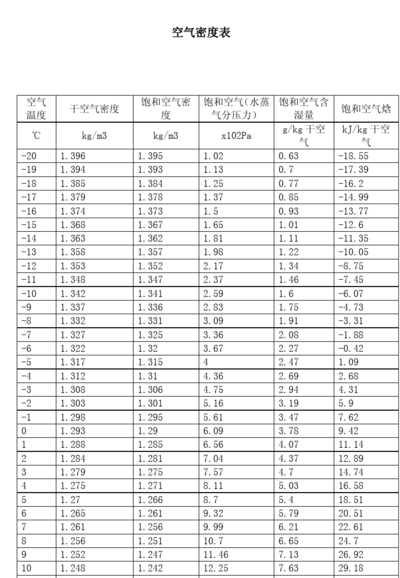 空气密度表

| 空气温度 | 干空气密度 | 饱和空气密度 | 饱和空气（水蒸气分压力） | 饱和空气含湿量 | 饱和空气焓 |
|---|---|---|---|---|---|
| ℃ | kg/m3 | kg/m3 | x102Pa | g/kg 干空气 | kJ/kg 干空气 |
| -20 | 1.396 | 1.395 | 1.02 | 0.63 | -18.55 |
| -19 | 1.394 | 1.393 | 1.13 | 0.7 | -17.39 |
| -18 | 1.385 | 1.384 | 1.25 | 0.77 | -16.2 |
| -17 | 1.379 | 1.378 | 1.37 | 0.85 | -14.99 |
| -16 | 1.374 | 1.373 | 1.5 | 0.93 | -13.77 |
| -15 | 1.368 | 1.367 | 1.65 | 1.01 | -12.6 |
| -14 | 1.363 | 1.362 | 1.81 | 1.11 | -11.35 |
| -13 | 1.358 | 1.357 | 1.98 | 1.22 | -10.05 |
| -12 | 1.353 | 1.352 | 2.17 | 1.34 | -8.75 |
| -11 | 1.348 | 1.347 | 2.37 | 1.46 | -7.45 |
| -10 | 1.342 | 1.341 | 2.59 | 1.6 | -6.07 |
| -9 | 1.337 | 1.336 | 2.83 | 1.75 | -4.73 |
| -8 | 1.332 | 1.331 | 3.09 | 1.91 | -3.31 |
| -7 | 1.327 | 1.325 | 3.36 | 2.08 | -1.88 |
| -6 | 1.322 | 1.32 | 3.67 | 2.27 | -0.42 |
| -5 | 1.317 | 1.315 | 4 | 2.47 | 1.09 |
| -4 | 1.312 | 1.31 | 4.36 | 2.69 | 2.68 |
| -3 | 1.308 | 1.306 | 4.75 | 2.94 | 4.31 |
| -2 | 1.303 | 1.301 | 5.16 | 3.19 | 5.9 |
| -1 | 1.298 | 1.295 | 5.61 | 3.47 | 7.62 |
| 0 | 1.293 | 1.29 | 6.09 | 3.78 | 9.42 |
| 1 | 1.288 | 1.285 | 6.56 | 4.07 | 11.14 |
| 2 | 1.284 | 1.281 | 7.04 | 4.37 | 12.89 |
| 3 | 1.279 | 1.275 | 7.57 | 4.7 | 14.74 |
| 4 | 1.275 | 1.271 | 8.11 | 5.03 | 16.58 |
| 5 | 1.27 | 1.266 | 8.7 | 5.4 | 18.51 |
| 6 | 1.265 | 1.261 | 9.32 | 5.79 | 20.51 |
| 7 | 1.261 | 1.256 | 9.99 | 6.21 | 22.61 |
| 8 | 1.256 | 1.251 | 10.7 | 6.65 | 24.7 |
| 9 | 1.252 | 1.247 | 11.46 | 7.13 | 26.92 |
| 10 | 1.248 | 1.242 | 12.25 | 7.63 | 29.18 |